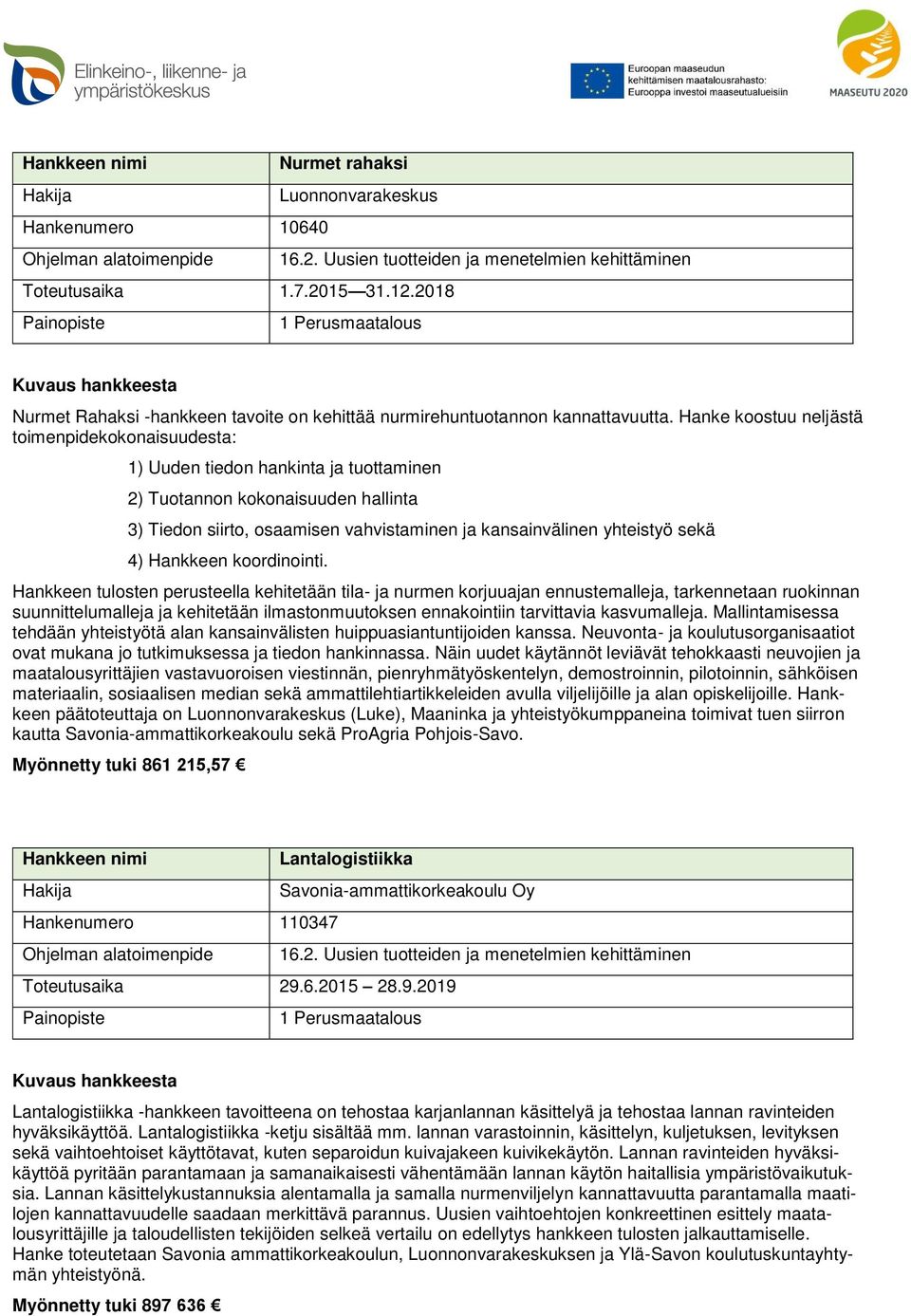 Elinkeino-, liikenne- ja ympäristökeskus

Euroopan maaseudun kehittämisen maatalousrahasto: Eurooppa investoi maaseutualueisiin

MAASEUTU 2020

| Hankkeen nimi | Nurmet rahaksi |
|---|---|
| Hakija | Luonnonvarakeskus |
| Hankenumero | 10640 |
| Ohjelman alatoimenpide | 16.2. Uusien tuotteiden ja menetelmien kehittäminen |
| Toteutusaika | 1.7.2015—31.12.2018 |
| Painopiste | 1 Perusmaatalous |

Kuvaus hankkeesta

Nurmet Rahaksi -hankkeen tavoite on kehittää nurmirehuntuotannon kannattavuutta. Hanke koostuu neljästä toimenpidekokonaisuudesta:

1) Uuden tiedon hankinta ja tuottaminen

2) Tuotannon kokonaisuuden hallinta

3) Tiedon siirto, osaamisen vahvistaminen ja kansainvälinen yhteistyö sekä

4) Hankkeen koordinointi.

Hankkeen tulosten perusteella kehitetään tila- ja nurmen korjuuajan ennustemalleja, tarkennetaan ruokinnan suunnittelumalleja ja kehitetään ilmastonmuutoksen ennakointiin tarvittavia kasvumalleja. Mallintamisessa tehdään yhteistyötä alan kansainvälisten huippuasiantuntijoiden kanssa. Neuvonta- ja koulutusorganisaatiot ovat mukana jo tutkimuksessa ja tiedon hankinnassa. Näin uudet käytännöt leviävät tehokkaasti neuvojien ja maatalousyrittäjien vastavuoroisen viestinnän, pienryhmätyöskentelyn, demostroinnin, pilotoinnin, sähköisen materiaalin, sosiaalisen median sekä ammattilehtiartikkeleiden avulla viljelijöille ja alan opiskelijoille. Hankkeen päätoteuttaja on Luonnonvarakeskus (Luke), Maaninka ja yhteistyökumppaneina toimivat tuen siirron kautta Savonia-ammattikorkeakoulu sekä ProAgria Pohjois-Savo.

Myönnetty tuki 861 215,57 €

| Hankkeen nimi | Lantalogistiikka |
|---|---|
| Hakija | Savonia-ammattikorkeakoulu Oy |
| Hankenumero | 110347 |
| Ohjelman alatoimenpide | 16.2. Uusien tuotteiden ja menetelmien kehittäminen |
| Toteutusaika | 29.6.2015 – 28.9.2019 |
| Painopiste | 1 Perusmaatalous |

Kuvaus hankkeesta

Lantalogistiikka -hankkeen tavoitteena on tehostaa karjanlannan käsittelyä ja tehostaa lannan ravinteiden hyväksikäyttöä. Lantalogistiikka -ketju sisältää mm. lannan varastoinnin, käsittelyn, kuljetuksen, levityksen sekä vaihtoehtoiset käyttötavat, kuten separoidun kuivajakeen kuivikekäytön. Lannan ravinteiden hyväksikäyttöä pyritään parantamaan ja samanaikaisesti vähentämään lannan käytön haitallisia ympäristövaikutuksia. Lannan käsittelykustannuksia alentamalla ja samalla nurmenviljelyn kannattavuutta parantamalla maatilojen kannattavuudelle saadaan merkittävä parannus. Uusien vaihtoehtojen konkreettinen esittely maatalousyrittäjille ja taloudellisten tekijöiden selkeä vertailu on edellytys hankkeen tulosten jalkauttamiselle. Hanke toteutetaan Savonia ammattikorkeakoulun, Luonnonvarakeskuksen ja Ylä-Savon koulutuskuntayhtymän yhteistyönä.

Myönnetty tuki 897 636 €